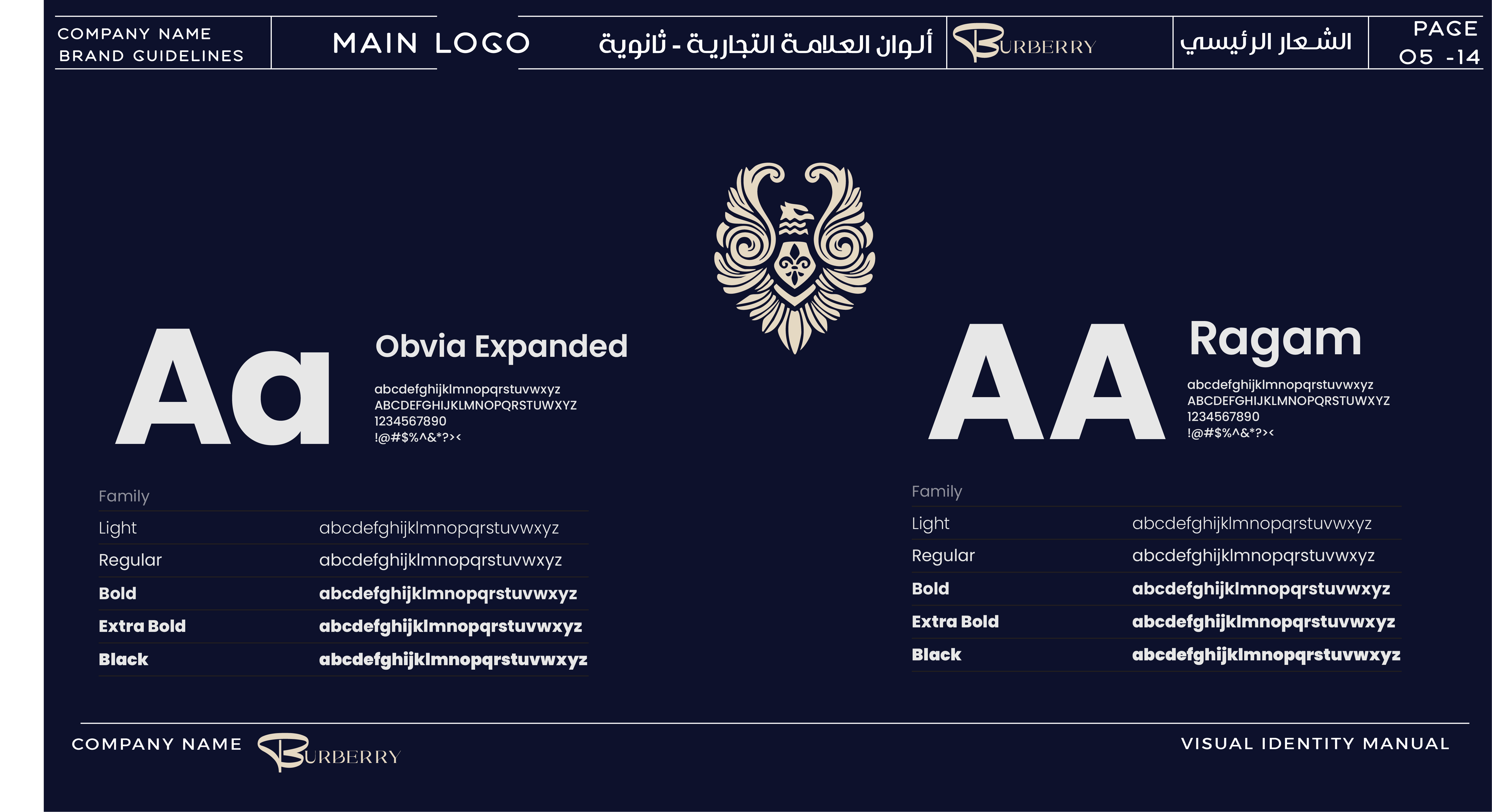 COMPANY NAME
BRAND GUIDELINES

MAIN LOGO

ألوان العلامة التجارية - ثانوية

BURBERRY

الشعار الرئيسي

PAGE
05 -14

Aa

Obvia Expanded

abcdefghijklmnopqrstuvwxyz
ABCDEFGHIJKLMNOPQRSTUWXYZ
1234567890
!@#$%^&*?><

Family
Light abcdefghijklmnopqrstuvwxyz
Regular abcdefghijklmnopqrstuvwxyz
Bold abcdefghijklmnopqrstuvwxyz
Extra Bold abcdefghijklmnopqrstuvwxyz
Black abcdefghijklmnopqrstuvwxyz

AA

Ragam

abcdefghijklmnopqrstuvwxyz
ABCDEFGHIJKLMNOPQRSTUWXYZ
1234567890
!@#$%^&*?><

Family
Light abcdefghijklmnopqrstuvwxyz
Regular abcdefghijklmnopqrstuvwxyz
Bold abcdefghijklmnopqrstuvwxyz
Extra Bold abcdefghijklmnopqrstuvwxyz
Black abcdefghijklmnopqrstuvwxyz

COMPANY NAME BURBERRY

VISUAL IDENTITY MANUAL